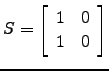 $S = \begin{bmatrix} 1 & 0 \\ 1 & 0 \end{bmatrix}$